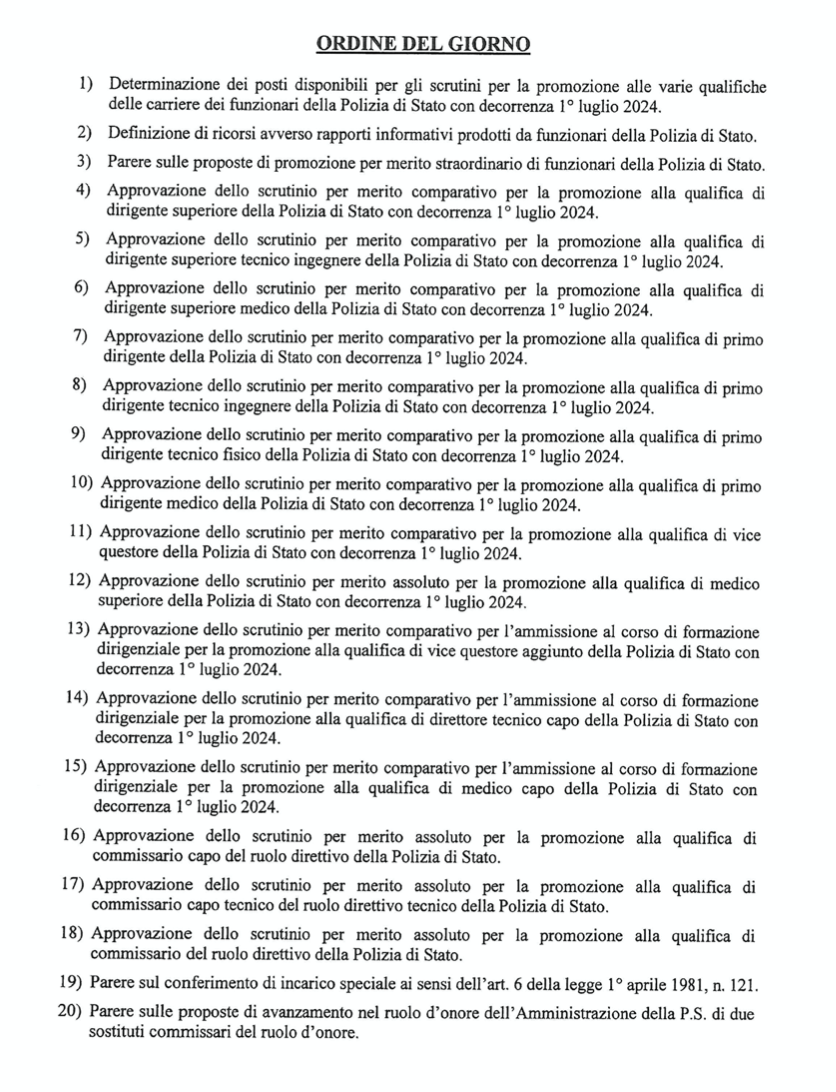 ORDINE DEL GIORNO

1) Determinazione dei posti disponibili per gli scrutini per la promozione alle varie qualifiche delle carriere dei funzionari della Polizia di Stato con decorrenza 1° luglio 2024.

2) Definizione di ricorsi avverso rapporti informativi prodotti da funzionari della Polizia di Stato.

3) Parere sulle proposte di promozione per merito straordinario di funzionari della Polizia di Stato.

4) Approvazione dello scrutinio per merito comparativo per la promozione alla qualifica di dirigente superiore della Polizia di Stato con decorrenza 1° luglio 2024.

5) Approvazione dello scrutinio per merito comparativo per la promozione alla qualifica di dirigente superiore tecnico ingegnere della Polizia di Stato con decorrenza 1° luglio 2024.

6) Approvazione dello scrutinio per merito comparativo per la promozione alla qualifica di dirigente superiore medico della Polizia di Stato con decorrenza 1° luglio 2024.

7) Approvazione dello scrutinio per merito comparativo per la promozione alla qualifica di primo dirigente della Polizia di Stato con decorrenza 1° luglio 2024.

8) Approvazione dello scrutinio per merito comparativo per la promozione alla qualifica di primo dirigente tecnico ingegnere della Polizia di Stato con decorrenza 1° luglio 2024.

9) Approvazione dello scrutinio per merito comparativo per la promozione alla qualifica di primo dirigente tecnico fisico della Polizia di Stato con decorrenza 1° luglio 2024.

10) Approvazione dello scrutinio per merito comparativo per la promozione alla qualifica di primo dirigente medico della Polizia di Stato con decorrenza 1° luglio 2024.

11) Approvazione dello scrutinio per merito comparativo per la promozione alla qualifica di vice questore della Polizia di Stato con decorrenza 1° luglio 2024.

12) Approvazione dello scrutinio per merito assoluto per la promozione alla qualifica di medico superiore della Polizia di Stato con decorrenza 1° luglio 2024.

13) Approvazione dello scrutinio per merito comparativo per l'ammissione al corso di formazione dirigenziale per la promozione alla qualifica di vice questore aggiunto della Polizia di Stato con decorrenza 1° luglio 2024.

14) Approvazione dello scrutinio per merito comparativo per l'ammissione al corso di formazione dirigenziale per la promozione alla qualifica di direttore tecnico capo della Polizia di Stato con decorrenza 1° luglio 2024.

15) Approvazione dello scrutinio per merito comparativo per l'ammissione al corso di formazione dirigenziale per la promozione alla qualifica di medico capo della Polizia di Stato con decorrenza 1° luglio 2024.

16) Approvazione dello scrutinio per merito assoluto per la promozione alla qualifica di commissario capo del ruolo direttivo della Polizia di Stato.

17) Approvazione dello scrutinio per merito assoluto per la promozione alla qualifica di commissario capo tecnico del ruolo direttivo tecnico della Polizia di Stato.

18) Approvazione dello scrutinio per merito assoluto per la promozione alla qualifica di commissario del ruolo direttivo della Polizia di Stato.

19) Parere sul conferimento di incarico speciale ai sensi dell'art. 6 della legge 1° aprile 1981, n. 121.

20) Parere sulle proposte di avanzamento nel ruolo d'onore dell'Amministrazione della P.S. di due sostituti commissari del ruolo d'onore.